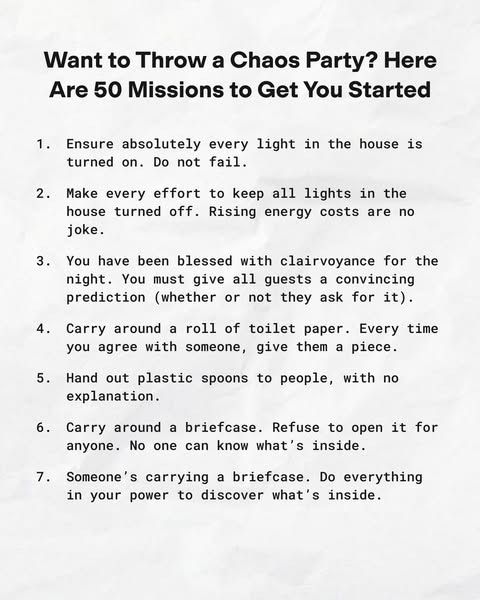 Want to Throw a Chaos Party? Here Are 50 Missions to Get You Started

1. Ensure absolutely every light in the house is turned on. Do not fail.

2. Make every effort to keep all lights in the house turned off. Rising energy costs are no joke.

3. You have been blessed with clairvoyance for the night. You must give all guests a convincing prediction (whether or not they ask for it).

4. Carry around a roll of toilet paper. Every time you agree with someone, give them a piece.

5. Hand out plastic spoons to people, with no explanation.

6. Carry around a briefcase. Refuse to open it for anyone. No one can know what's inside.

7. Someone's carrying a briefcase. Do everything in your power to discover what's inside.